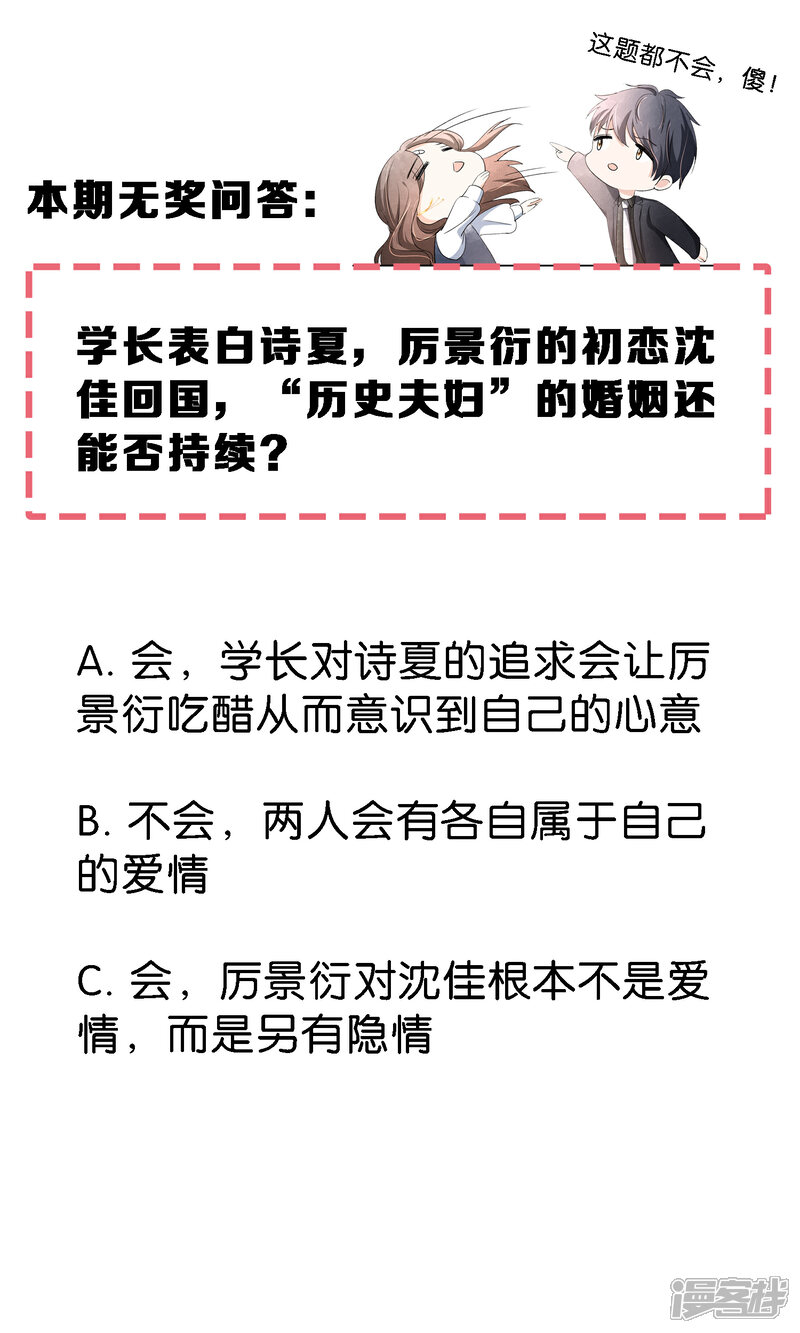 这题都不会，傻！

本期无奖问答：

学长表白诗夏，厉景衍的初恋沈佳回国，“历史夫妇”的婚姻还能否持续？

A.会，学长对诗夏的追求会让厉景衍吃醋从而意识到自己的心意

B.不会，两人会有各自属于自己的爱情

C.会，厉景衍对沈佳根本不是爱情，而是另有隐情

漫客栈